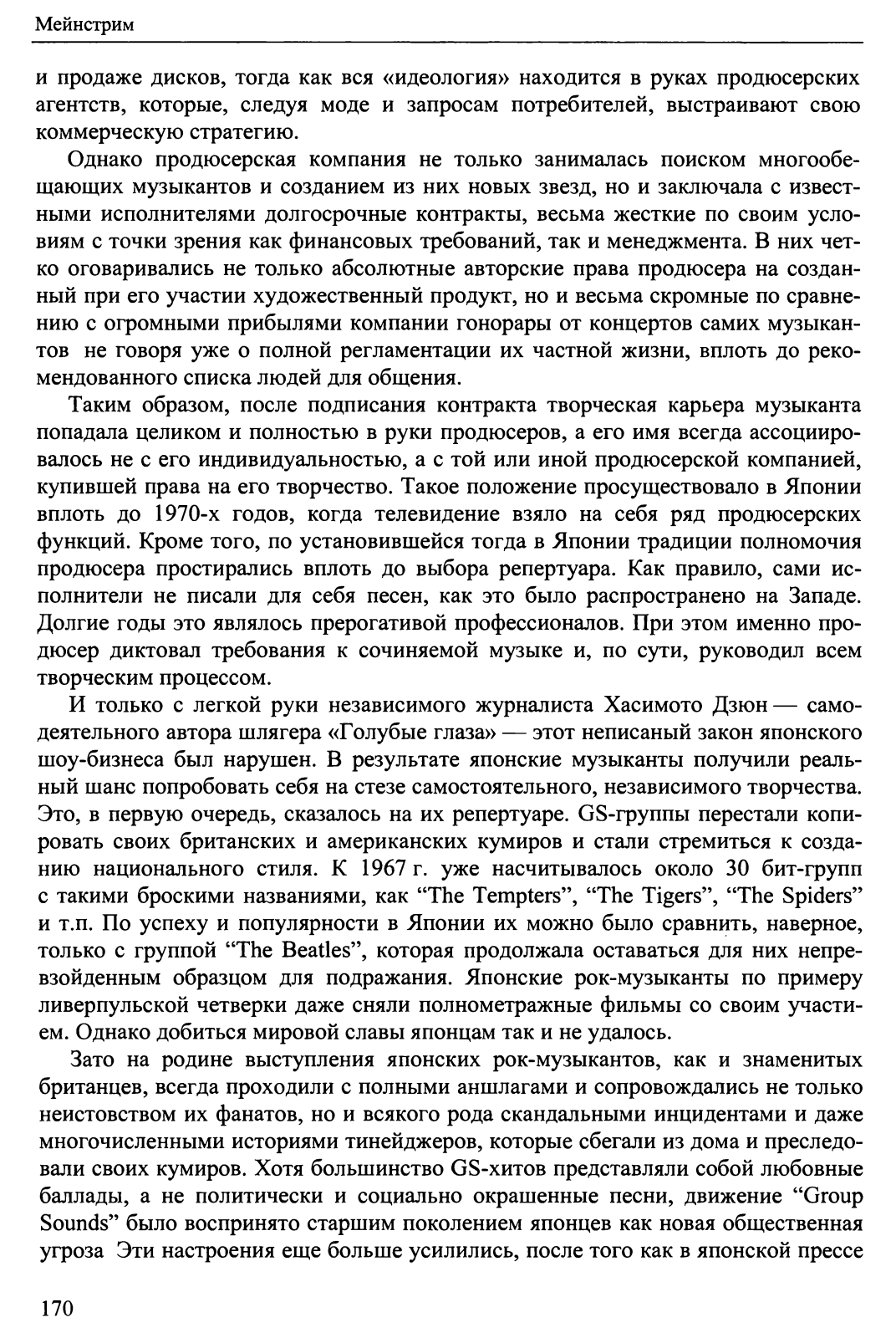 Мейнстрим

и продаже дисков, тогда как вся «идеология» находится в руках продюсерских агентств, которые, следуя моде и запросам потребителей, выстраивают свою коммерческую стратегию.

Однако продюсерская компания не только занималась поиском многообещающих музыкантов и созданием из них новых звезд, но и заключала с известными исполнителями долгосрочные контракты, весьма жесткие по своим условиям с точки зрения как финансовых требований, так и менеджмента. В них четко оговаривались не только абсолютные авторские права продюсера на созданный при его участии художественный продукт, но и весьма скромные по сравнению с огромными прибылями компании гонорары от концертов самих музыкантов не говоря уже о полной регламентации их частной жизни, вплоть до рекомендованного списка людей для общения.

Таким образом, после подписания контракта творческая карьера музыканта попадала целиком и полностью в руки продюсеров, а его имя всегда ассоциировалось не с его индивидуальностью, а с той или иной продюсерской компанией, купившей права на его творчество. Такое положение просуществовало в Японии вплоть до 1970-х годов, когда телевидение взяло на себя ряд продюсерских функций. Кроме того, по установившейся тогда в Японии традиции полномочия продюсера простирались вплоть до выбора репертуара. Как правило, сами исполнители не писали для себя песен, как это было распространено на Западе. Долгие годы это являлось прерогативой профессионалов. При этом именно продюсер диктовал требования к сочиняемой музыке и, по сути, руководил всем творческим процессом.

И только с легкой руки независимого журналиста Хасимото Дзюн — самодеятельного автора шлягера «Голубые глаза» — этот неписаный закон японского шоу-бизнеса был нарушен. В результате японские музыканты получили реальный шанс попробовать себя на стезе самостоятельного, независимого творчества. Это, в первую очередь, сказалось на их репертуаре. GS-группы перестали копировать своих британских и американских кумиров и стали стремиться к созданию национального стиля. К 1967 г. уже насчитывалось около 30 бит-групп с такими броскими названиями, как “The Tempters”, “The Tigers”, “The Spiders” и т.п. По успеху и популярности в Японии их можно было сравнить, наверное, только с группой “The Beatles”, которая продолжала оставаться для них непревзойденным образцом для подражания. Японские рок-музыканты по примеру ливерпульской четверки даже сняли полнометражные фильмы со своим участием. Однако добиться мировой славы японцам так и не удалось.

Зато на родине выступления японских рок-музыкантов, как и знаменитых британцев, всегда проходили с полными аншлагами и сопровождались не только неистовством их фанатов, но и всякого рода скандальными инцидентами и даже многочисленными историями тинейджеров, которые сбегали из дома и преследовали своих кумиров. Хотя большинство GS-хитов представляли собой любовные баллады, а не политически и социально окрашенные песни, движение “Group Sounds” было воспринято старшим поколением японцев как новая общественная угроза Эти настроения еще больше усилились, после того как в японской прессе

170